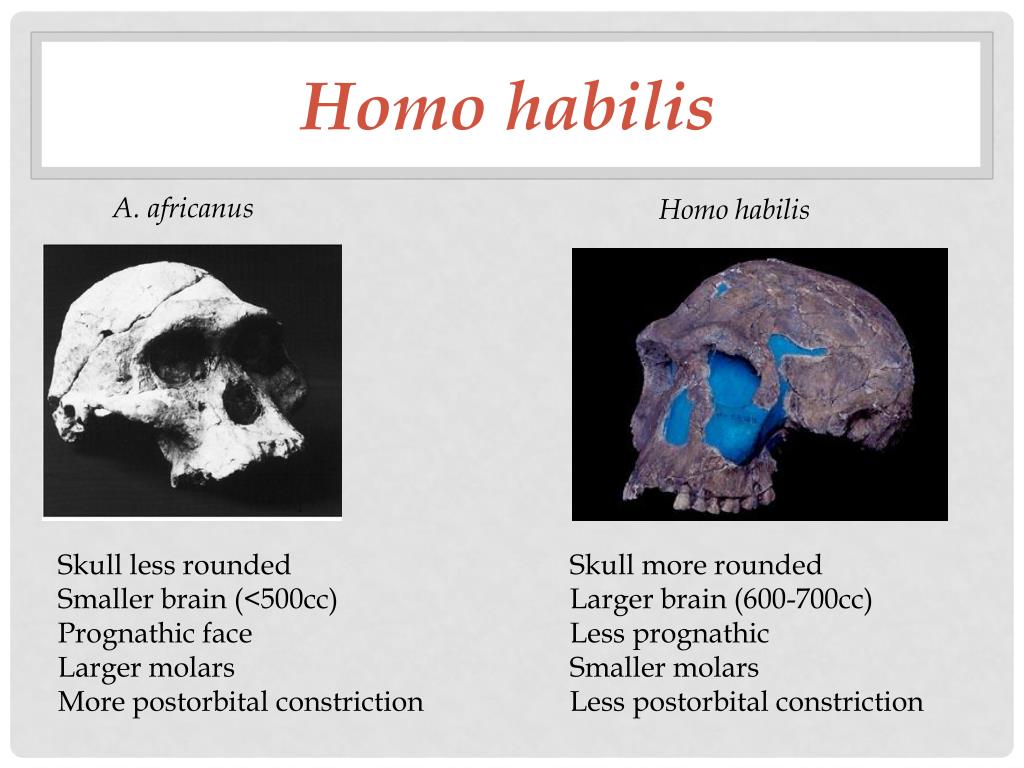 Homo habilis

A. africanus

Skull less rounded
Smaller brain (<500cc)
Prognathic face
Larger molars
More postorbital constriction

Homo habilis

Skull more rounded
Larger brain (600-700cc)
Less prognathic
Smaller molars
Less postorbital constriction